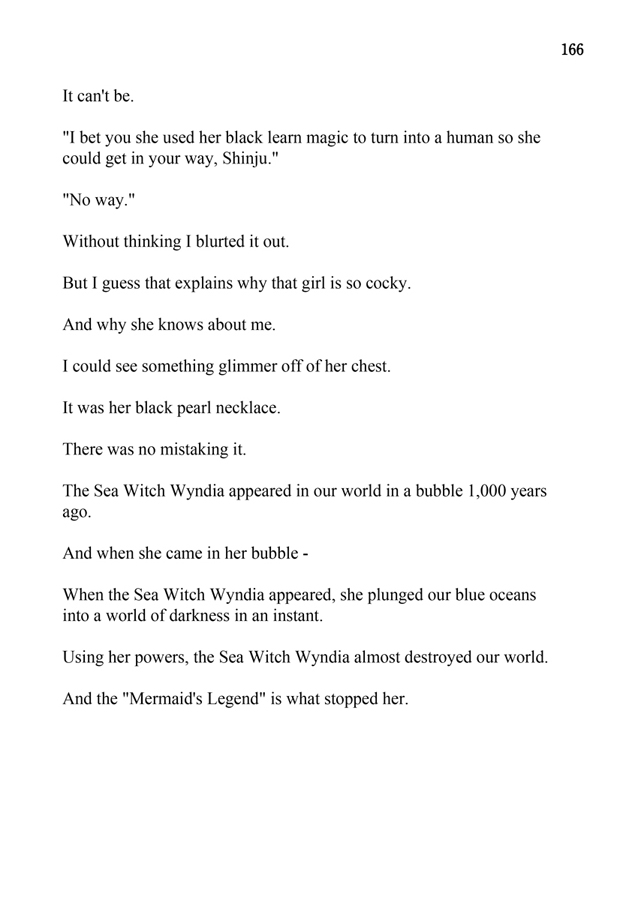 166

It can't be.

"I bet you she used her black learn magic to turn into a human so she could get in your way, Shinju."

"No way."

Without thinking I blurted it out.

But I guess that explains why that girl is so cocky.

And why she knows about me.

I could see something glimmer off of her chest.

It was her black pearl necklace.

There was no mistaking it.

The Sea Witch Wyndia appeared in our world in a bubble 1,000 years ago.

And when she came in her bubble -

When the Sea Witch Wyndia appeared, she plunged our blue oceans into a world of darkness in an instant.

Using her powers, the Sea Witch Wyndia almost destroyed our world.

And the "Mermaid's Legend" is what stopped her.